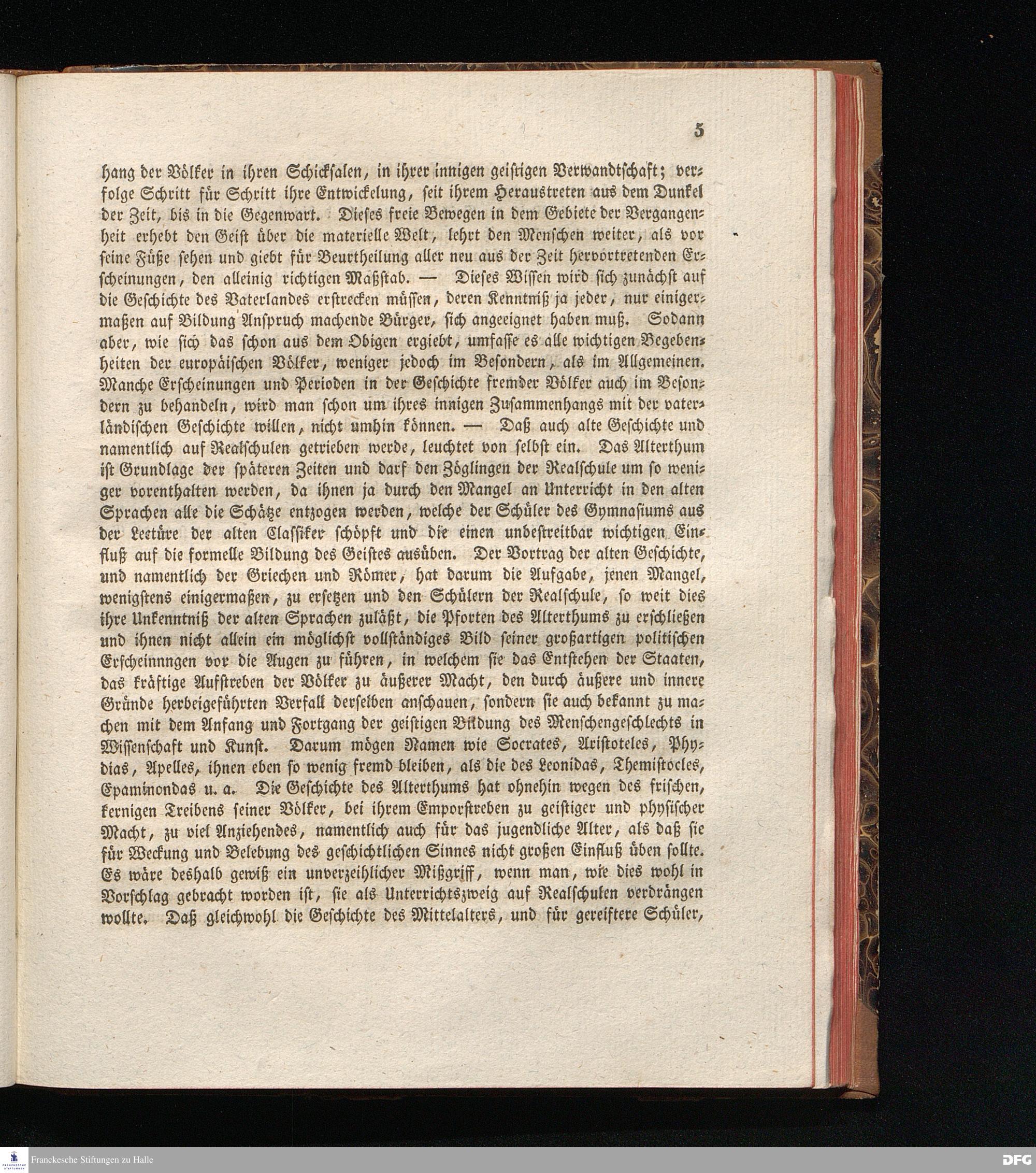 5

hang der Völker in ihren Schicksalen, in ihrer innigen geistigen Verwandtschaft; verfolge Schritt für Schritt ihre Entwickelung, seit ihrem Heraustreten aus dem Dunkel der Zeit, bis in die Gegenwart. Dieses freie Bewegen in dem Gebiete der Vergangenheit erhebt den Geist über die materielle Welt, lehrt den Menschen weiter, als vor seine Füße sehen und giebt für Beurtheilung aller neu aus der Zeit hervortretenden Erscheinungen, den alleinig richtigen Maßstab. — Dieses Wissen wird sich zunächst auf die Geschichte des Vaterlandes erstrecken müssen, deren Kenntniß ja jeder, nur einigermaßen auf Bildung Anspruch machende Bürger, sich angeeignet haben muß. Sodann aber, wie sich das schon aus dem Obigen ergiebt, umfasse es alle wichtigen Begebenheiten der europäischen Völker, weniger jedoch im Besondern, als im Allgemeinen. Manche Erscheinungen und Perioden in der Geschichte fremder Völker auch im Besondern zu behandeln, wird man schon um ihres innigen Zusammenhangs mit der vaterländischen Geschichte willen, nicht umhin können. — Daß auch alte Geschichte und namentlich auf Realschulen getrieben werde, leuchtet von selbst ein. Das Alterthum ist Grundlage der späteren Zeiten und darf den Zöglingen der Realschule um so weniger vorenthalten werden, da ihnen ja durch den Mangel an Unterricht in den alten Sprachen alle die Schätze entzogen werden, welche der Schüler des Gymnasiums aus der Lectüre der alten Classiker schöpft und die einen unbestreitbar wichtigen Einfluß auf die formelle Bildung des Geistes ausüben. Der Vortrag der alten Geschichte, und namentlich der Griechen und Römer, hat darum die Aufgabe, jenen Mangel, wenigstens einigermaßen, zu ersetzen und den Schülern der Realschule, so weit dies ihre Unkenntniß der alten Sprachen zuläßt, die Pforten des Alterthums zu erschließen und ihnen nicht allein ein möglichst vollständiges Bild seiner großartigen politischen Erscheinnngen vor die Augen zu führen, in welchem sie das Entstehen der Staaten, das kräftige Aufstreben der Völker zu äußerer Macht, den durch äußere und innere Gründe herbeigeführten Verfall derselben anschauen, sondern sie auch bekannt zu machen mit dem Anfang und Fortgang der geistigen Bildung des Menschengeschlechts in Wissenschaft und Kunst. Darum mögen Namen wie Socrates, Aristoteles, Phydias, Apelles, ihnen eben so wenig fremd bleiben, als die des Leonidas, Themistocles, Epaminondas u. a. Die Geschichte des Alterthums hat ohnehin wegen des frischen, kernigen Treibens seiner Völker, bei ihrem Emporstreben zu geistiger und physischer Macht, zu viel Anziehendes, namentlich auch für das jugendliche Alter, als daß sie für Weckung und Belebung des geschichtlichen Sinnes nicht großen Einfluß üben sollte. Es wäre deshalb gewiß ein unverzeihlicher Mißgriff, wenn man, wie dies wohl in Vorschlag gebracht worden ist, sie als Unterrichtszweig auf Realschulen verdrängen wollte. Daß gleichwohl die Geschichte des Mittelalters, und für gereiftere Schüler,

Franckesche Stiftungen zu Halle

DFG